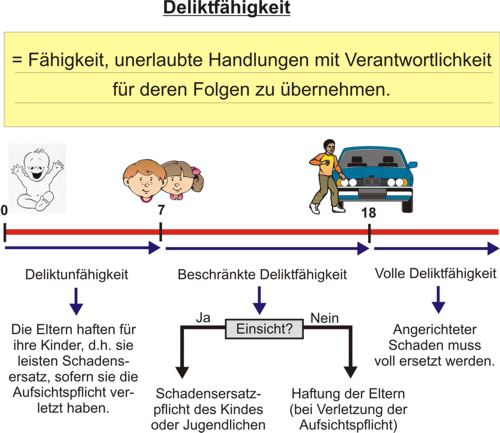 Deliktfähigkeit

= Fähigkeit, unerlaubte Handlungen mit Verantwortlichkeit für deren Folgen zu übernehmen.

0

7

18

Deliktunfähigkeit

Die Eltern haften für ihre Kinder, d.h. sie leisten Schadensersatz, sofern sie die Aufsichtspflicht verletzt haben.

Beschränkte Deliktfähigkeit

Ja

Einsicht?

Nein

Schadensersatzpflicht des Kindes oder Jugendlichen

Haftung der Eltern (bei Verletzung der Aufsichtspflicht)

Volle Deliktfähigkeit

Angerichteter Schaden muss voll ersetzt werden.